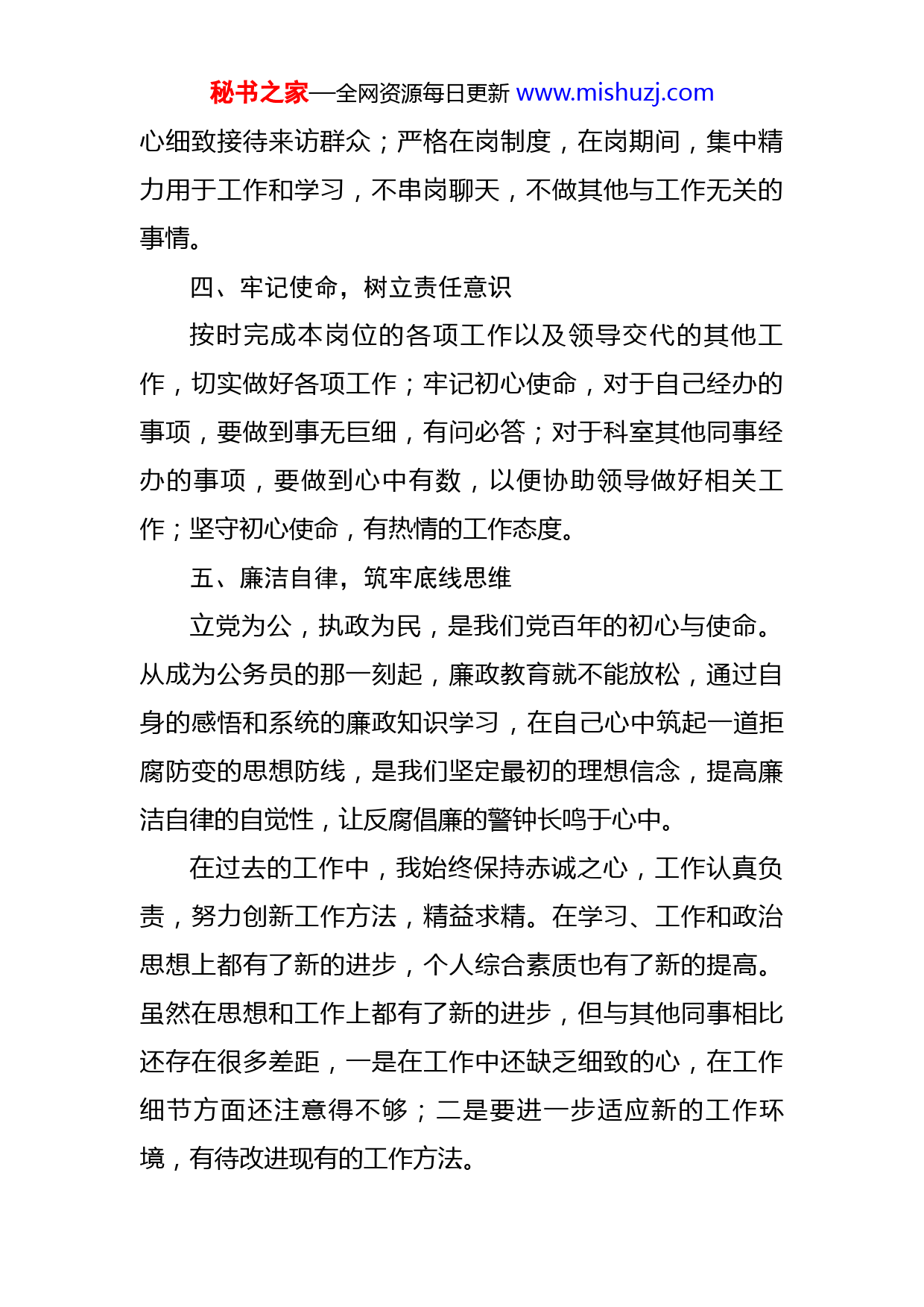 秘书之家—全网资源每日更新 www.mishuzj.com

心细致接待来访群众；严格在岗制度，在岗期间，集中精力用于工作和学习，不串岗聊天，不做其他与工作无关的事情。

四、牢记使命，树立责任意识

按时完成本岗位的各项工作以及领导交代的其他工作，切实做好各项工作；牢记初心使命，对于自己经办的事项，要做到事无巨细，有问必答；对于科室其他同事经办的事项，要做到心中有数，以便协助领导做好相关工作；坚守初心使命，有热情的工作态度。

五、廉洁自律，筑牢底线思维

立党为公，执政为民，是我们党百年的初心与使命。从成为公务员的那一刻起，廉政教育就不能放松，通过自身的感悟和系统的廉政知识学习，在自己心中筑起一道拒腐防变的思想防线，是我们坚定最初的理想信念，提高廉洁自律的自觉性，让反腐倡廉的警钟长鸣于心中。

在过去的工作中，我始终保持赤诚之心，工作认真负责，努力创新工作方法，精益求精。在学习、工作和政治思想上都有了新的进步，个人综合素质也有了新的提高。虽然在思想和工作上都有了新的进步，但与其他同事相比还存在很多差距，一是在工作中还缺乏细致的心，在工作细节方面还注意得不够；二是要进一步适应新的工作环境，有待改进现有的工作方法。